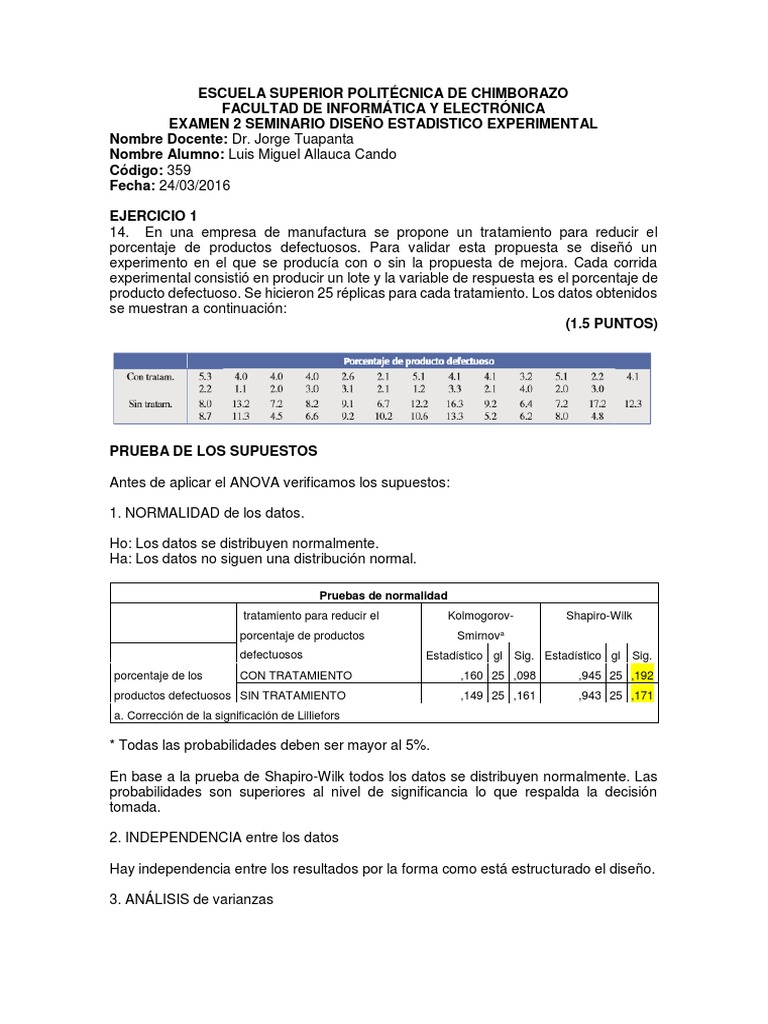 ESCUELA SUPERIOR POLITÉCNICA DE CHIMBORAZO
FACULTAD DE INFORMÁTICA Y ELECTRÓNICA
EXAMEN 2 SEMINARIO DISEÑO ESTADISTICO EXPERIMENTAL
Nombre Docente: Dr. Jorge Tuapanta
Nombre Alumno: Luis Miguel Allauca Cando
Código: 359
Fecha: 24/03/2016

EJERCICIO 1
14. En una empresa de manufactura se propone un tratamiento para reducir el porcentaje de productos defectuosos. Para validar esta propuesta se diseñó un experimento en el que se producía con o sin la propuesta de mejora. Cada corrida experimental consistió en producir un lote y la variable de respuesta es el porcentaje de producto defectuoso. Se hicieron 25 réplicas para cada tratamiento. Los datos obtenidos se muestran a continuación:
(1.5 PUNTOS)

| | Porcentaje de producto defectuoso | | | | | | | | | | | | |
|---|---|---|---|---|---|---|---|---|---|---|---|---|---|
| Con tratam. | 5.3 | 4.0 | 4.0 | 4.0 | 2.6 | 2.1 | 5.1 | 4.1 | 4.1 | 3.2 | 5.1 | 2.2 | 4.1 |
| | 2.2 | 1.1 | 2.0 | 3.0 | 3.1 | 2.1 | 1.2 | 3.3 | 2.1 | 4.0 | 2.0 | 3.0 | |
| Sin tratam. | 8.0 | 13.2 | 7.2 | 8.2 | 9.1 | 6.7 | 12.2 | 16.3 | 9.2 | 6.4 | 7.2 | 17.2 | 12.3 |
| | 8.7 | 11.3 | 4.5 | 6.6 | 9.2 | 10.2 | 10.6 | 13.3 | 5.2 | 6.2 | 8.0 | 4.8 | |

PRUEBA DE LOS SUPUESTOS

Antes de aplicar el ANOVA verificamos los supuestos:

1. NORMALIDAD de los datos.

Ho: Los datos se distribuyen normalmente.
Ha: Los datos no siguen una distribución normal.

Pruebas de normalidad

| | tratamiento para reducir el porcentaje de productos defectuosos | Kolmogorov-Smirnov$^a$ Estadístico | gl | Sig. | Shapiro-Wilk Estadístico | gl | Sig. |
|---|---|---|---|---|---|---|---|
| porcentaje de los productos defectuosos | CON TRATAMIENTO | ,160 | 25 | ,098 | ,945 | 25 | ,192 |
| | SIN TRATAMIENTO | ,149 | 25 | ,161 | ,943 | 25 | ,171 |

a. Corrección de la significación de Lilliefors

* Todas las probabilidades deben ser mayor al 5%.

En base a la prueba de Shapiro-Wilk todos los datos se distribuyen normalmente. Las probabilidades son superiores al nivel de significancia lo que respalda la decisión tomada.

2. INDEPENDENCIA entre los datos

Hay independencia entre los resultados por la forma como está estructurado el diseño.

3. ANÁLISIS de varianzas